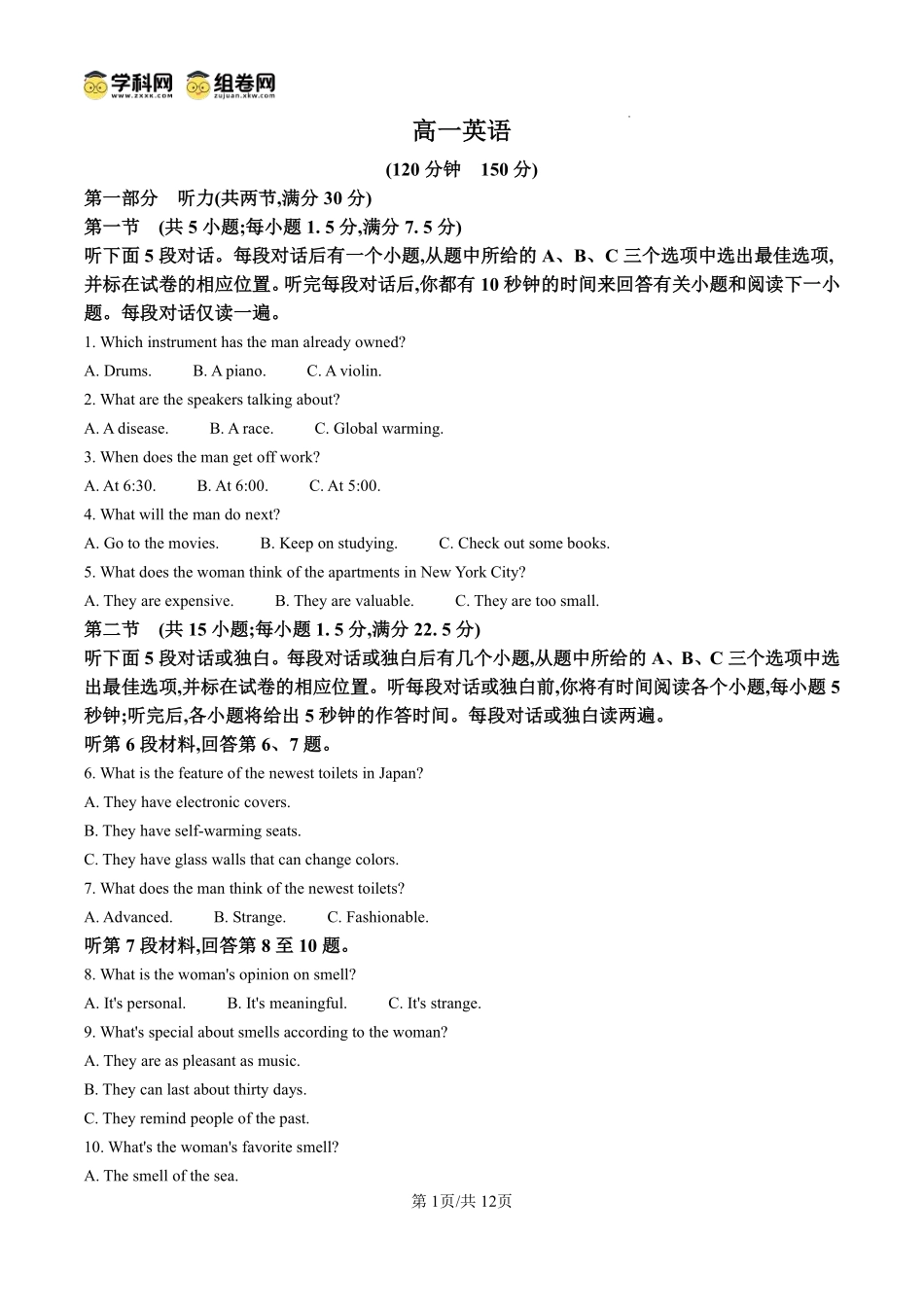 学科网 www.zxxk.com 组卷网 zujuan.xkw.com

高一英语

(120 分钟　150 分)

第一部分　听力(共两节,满分 30 分)

第一节　(共 5 小题;每小题 1. 5 分,满分 7. 5 分)

听下面 5 段对话。每段对话后有一个小题,从题中所给的 A、B、C 三个选项中选出最佳选项,并标在试卷的相应位置。听完每段对话后,你都有 10 秒钟的时间来回答有关小题和阅读下一小题。每段对话仅读一遍。

1. Which instrument has the man already owned?

A. Drums.　B. A piano.　C. A violin.

2. What are the speakers talking about?

A. A disease.　B. A race.　C. Global warming.

3. When does the man get off work?

A. At 6:30.　B. At 6:00.　C. At 5:00.

4. What will the man do next?

A. Go to the movies.　B. Keep on studying.　C. Check out some books.

5. What does the woman think of the apartments in New York City?

A. They are expensive.　B. They are valuable.　C. They are too small.

第二节　(共 15 小题;每小题 1. 5 分,满分 22. 5 分)

听下面 5 段对话或独白。每段对话或独白后有几个小题,从题中所给的 A、B、C 三个选项中选出最佳选项,并标在试卷的相应位置。听每段对话或独白前,你将有时间阅读各个小题,每小题 5 秒钟;听完后,各小题将给出 5 秒钟的作答时间。每段对话或独白读两遍。

听第 6 段材料,回答第 6、7 题。

6. What is the feature of the newest toilets in Japan?

A. They have electronic covers.

B. They have self-warming seats.

C. They have glass walls that can change colors.

7. What does the man think of the newest toilets?

A. Advanced.　B. Strange.　C. Fashionable.

听第 7 段材料,回答第 8 至 10 题。

8. What is the woman's opinion on smell?

A. It's personal.　B. It's meaningful.　C. It's strange.

9. What's special about smells according to the woman?

A. They are as pleasant as music.

B. They can last about thirty days.

C. They remind people of the past.

10. What's the woman's favorite smell?

A. The smell of the sea.

第 1页/共 12页